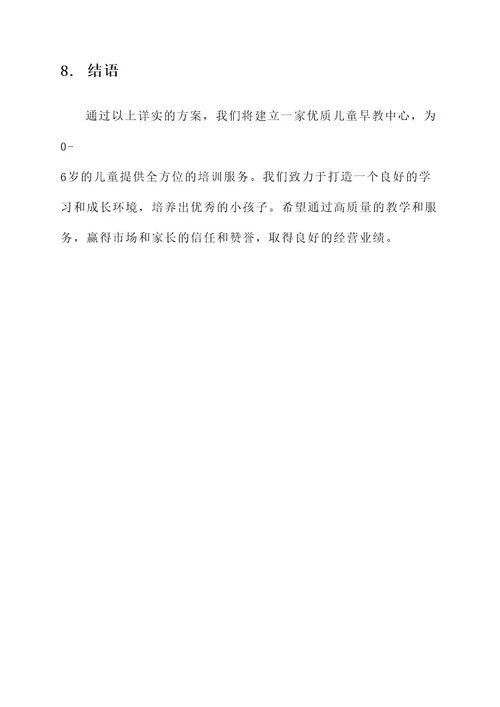 8. 结语

通过以上详实的方案，我们将建立一家优质儿童早教中心，为0-6岁的儿童提供全方位的培训服务。我们致力于打造一个良好的学习和成长环境，培养出优秀的小孩子。希望通过高质量的教学和服务，赢得市场和家长的信任和赞誉，取得良好的经营业绩。